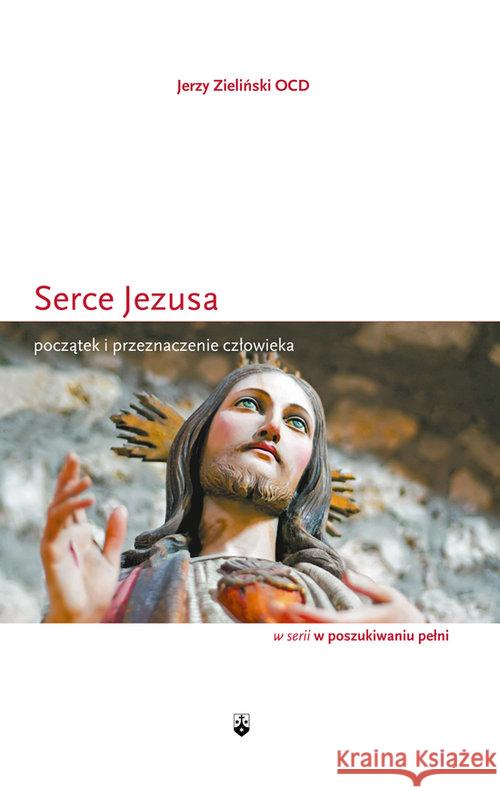 Jerzy Zieliński OCD

Serce Jezusa

początek i przeznaczenie człowieka

w serii w poszukiwaniu pełni